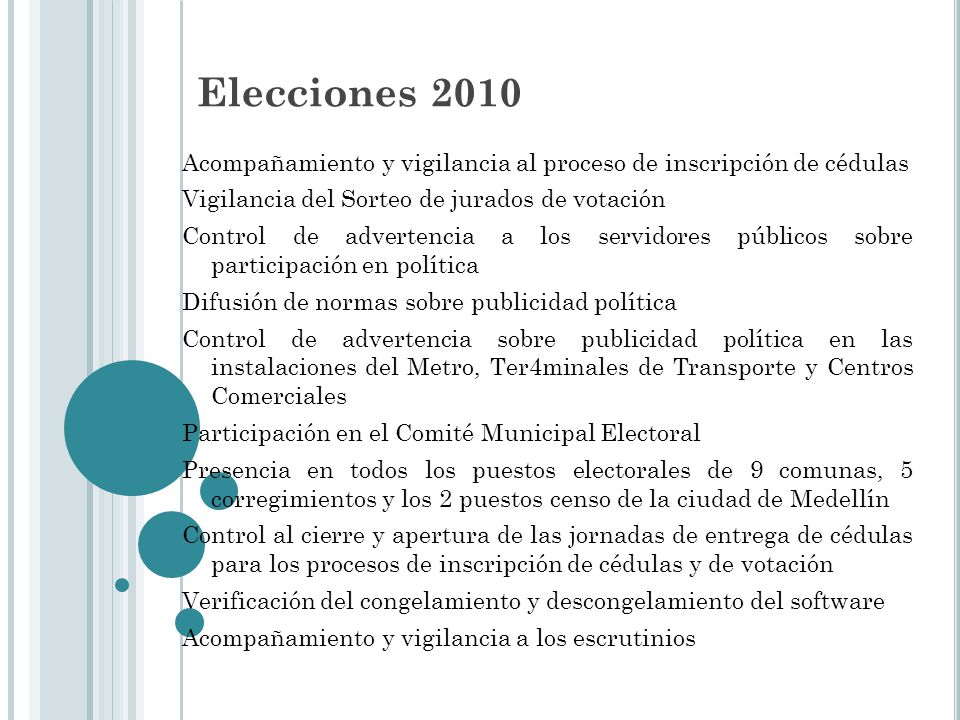 Elecciones 2010

Acompañamiento y vigilancia al proceso de inscripción de cédulas

Vigilancia del Sorteo de jurados de votación

Control de advertencia a los servidores públicos sobre participación en política

Difusión de normas sobre publicidad política

Control de advertencia sobre publicidad política en las instalaciones del Metro, Ter4minales de Transporte y Centros Comerciales

Participación en el Comité Municipal Electoral

Presencia en todos los puestos electorales de 9 comunas, 5 corregimientos y los 2 puestos censo de la ciudad de Medellín

Control al cierre y apertura de las jornadas de entrega de cédulas para los procesos de inscripción de cédulas y de votación

Verificación del congelamiento y descongelamiento del software

Acompañamiento y vigilancia a los escrutinios